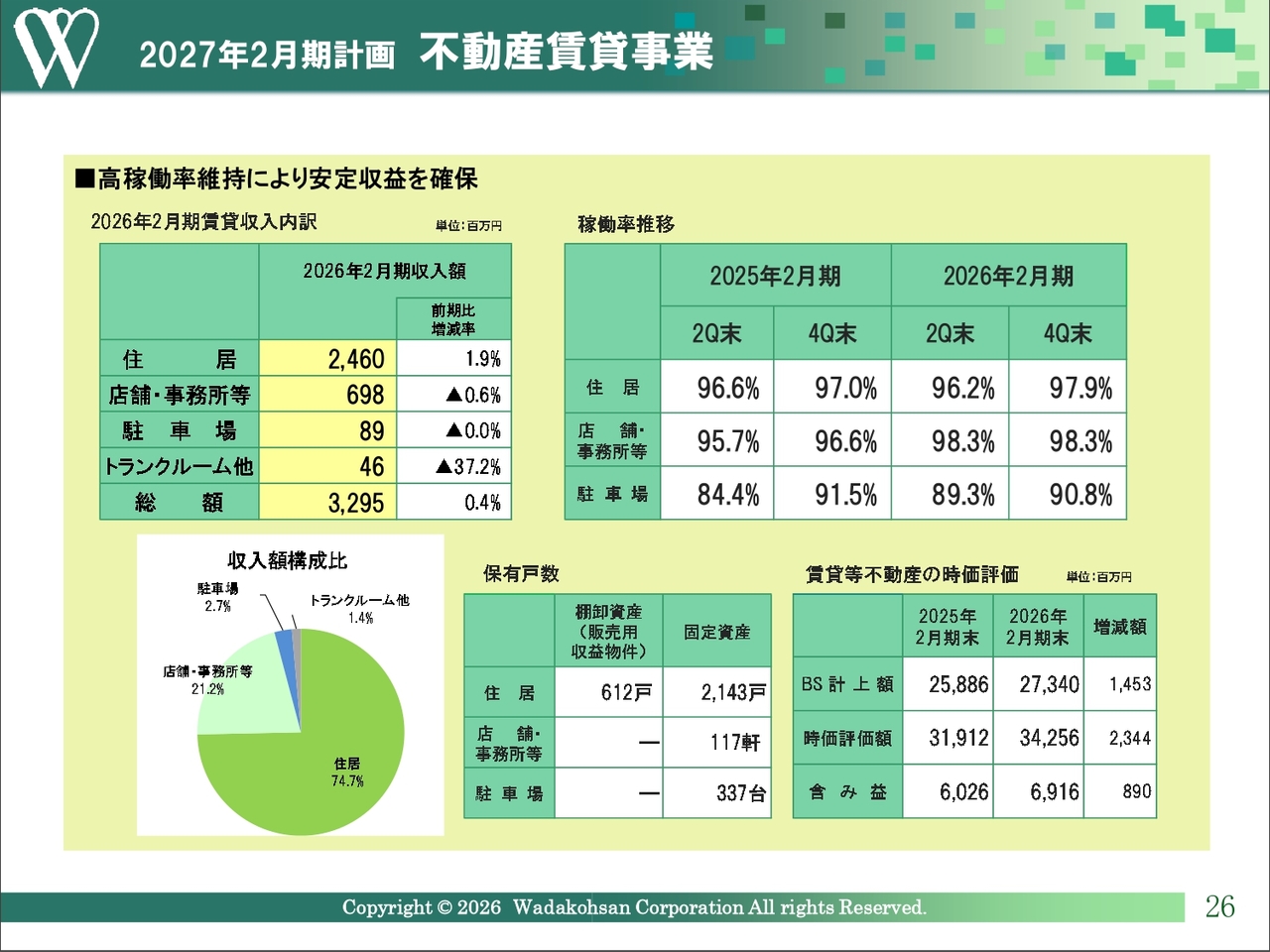 2027年2月期計画　不動産賃貸事業

■高稼働率維持により安定収益を確保

2026年2月期賃貸収入内訳

単位：百万円

| | 2026年2月期収入額 | 前期比増減率 |
|---|---|---|
| 住　　居 | 2,460 | 1.9% |
| 店舗・事務所等 | 698 | ▲0.6% |
| 駐　車　場 | 89 | ▲0.0% |
| トランクルーム他 | 46 | ▲37.2% |
| 総　　額 | 3,295 | 0.4% |

稼働率推移

| | 2025年2月期 2Q末 | 2025年2月期 4Q末 | 2026年2月期 2Q末 | 2026年2月期 4Q末 |
|---|---|---|---|---|
| 住　居 | 96.6% | 97.0% | 96.2% | 97.9% |
| 店　舗・事務所等 | 95.7% | 96.6% | 98.3% | 98.3% |
| 駐 車 場 | 84.4% | 91.5% | 89.3% | 90.8% |

収入額構成比

駐車場 2.7%
トランクルーム他 1.4%
店舗・事務所等 21.2%
住居 74.7%

保有戸数

| | 棚卸資産（販売用収益物件） | 固定資産 |
|---|---|---|
| 住　居 | 612戸 | 2,143戸 |
| 店　舗・事務所等 | ― | 117軒 |
| 駐 車 場 | ― | 337台 |

賃貸等不動産の時価評価

単位：百万円

| | 2025年2月期末 | 2026年2月期末 | 増減額 |
|---|---|---|---|
| BS 計 上 額 | 25,886 | 27,340 | 1,453 |
| 時価評価額 | 31,912 | 34,256 | 2,344 |
| 含 み 益 | 6,026 | 6,916 | 890 |

Copyright © 2026 Wadakohsan Corporation All rights Reserved.

26